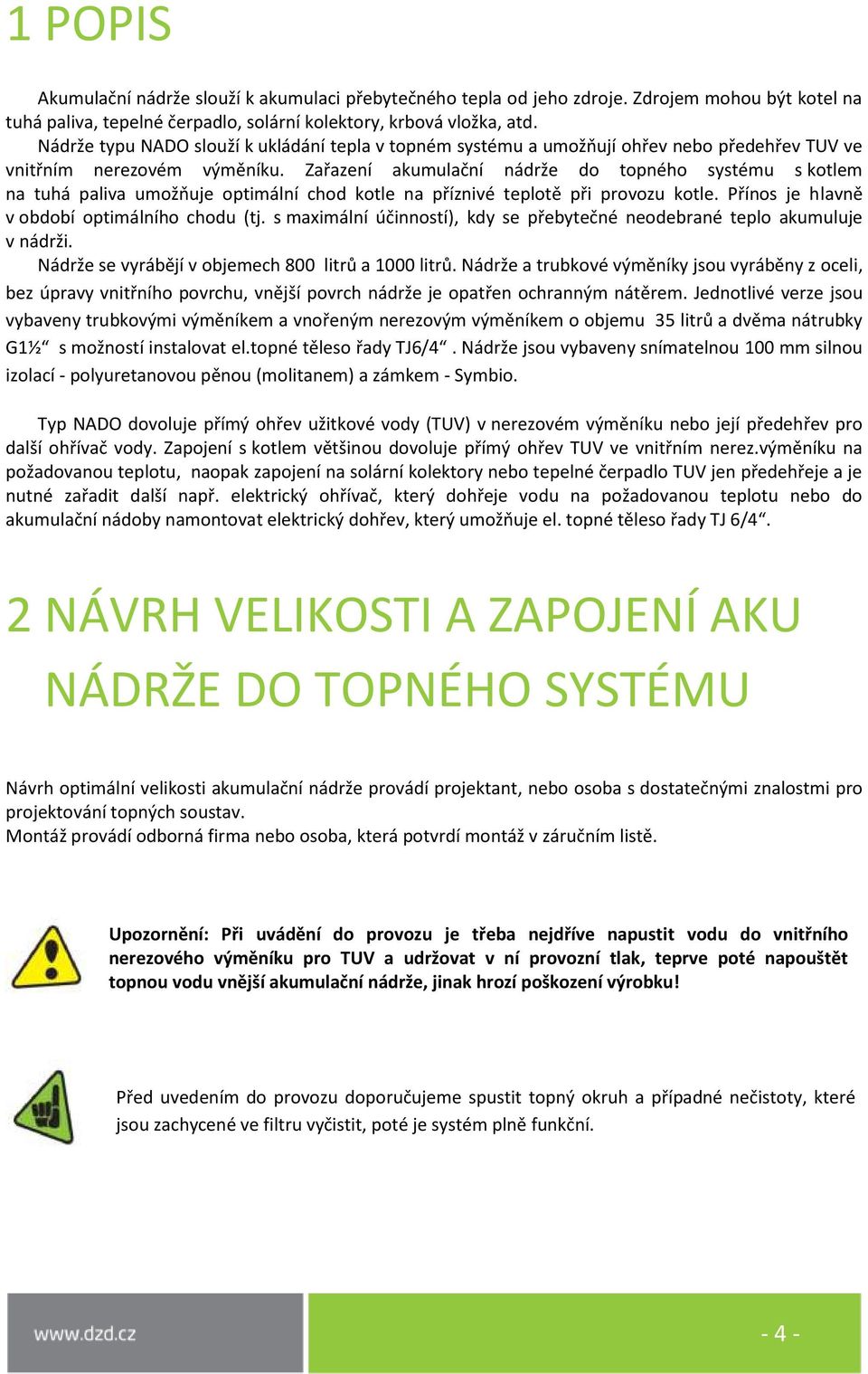 1 POPIS

Akumulační nádrže slouží k akumulaci přebytečného tepla od jeho zdroje. Zdrojem mohou být kotel na tuhá paliva, tepelné čerpadlo, solární kolektory, krbová vložka, atd.
Nádrže typu NADO slouží k ukládání tepla v topném systému a umožňují ohřev nebo předehřev TUV ve vnitřním nerezovém výměníku. Zařazení akumulační nádrže do topného systému s kotlem na tuhá paliva umožňuje optimální chod kotle na příznivé teplotě při provozu kotle. Přínos je hlavně v období optimálního chodu (tj. s maximální účinností), kdy se přebytečné neodebrané teplo akumuluje v nádrži.
Nádrže se vyrábějí v objemech 800 litrů a 1000 litrů. Nádrže a trubkové výměníky jsou vyráběny z oceli, bez úpravy vnitřního povrchu, vnější povrch nádrže je opatřen ochranným nátěrem. Jednotlivé verze jsou vybaveny trubkovými výměníkem a vnořeným nerezovým výměníkem o objemu 35 litrů a dvěma nátrubky G1½“ s možností instalovat el.topné těleso řady TJ6/4“. Nádrže jsou vybaveny snímatelnou 100 mm silnou izolací - polyuretanovou pěnou (molitanem) a zámkem - Symbio.

Typ NADO dovoluje přímý ohřev užitkové vody (TUV) v nerezovém výměníku nebo její předehřev pro další ohřívač vody. Zapojení s kotlem většinou dovoluje přímý ohřev TUV ve vnitřním nerez.výměníku na požadovanou teplotu, naopak zapojení na solární kolektory nebo tepelné čerpadlo TUV jen předehřeje a je nutné zařadit další např. elektrický ohřívač, který dohřeje vodu na požadovanou teplotu nebo do akumulační nádoby namontovat elektrický dohřev, který umožňuje el. topné těleso řady TJ 6/4“.

2 NÁVRH VELIKOSTI A ZAPOJENÍ AKU NÁDRŽE DO TOPNÉHO SYSTÉMU

Návrh optimální velikosti akumulační nádrže provádí projektant, nebo osoba s dostatečnými znalostmi pro projektování topných soustav.
Montáž provádí odborná firma nebo osoba, která potvrdí montáž v záručním listě.

Upozornění: Při uvádění do provozu je třeba nejdříve napustit vodu do vnitřního nerezového výměníku pro TUV a udržovat v ní provozní tlak, teprve poté napouštět topnou vodu vnější akumulační nádrže, jinak hrozí poškození výrobku!

Před uvedením do provozu doporučujeme spustit topný okruh a případné nečistoty, které jsou zachycené ve filtru vyčistit, poté je systém plně funkční.

www.dzd.cz

- 4 -